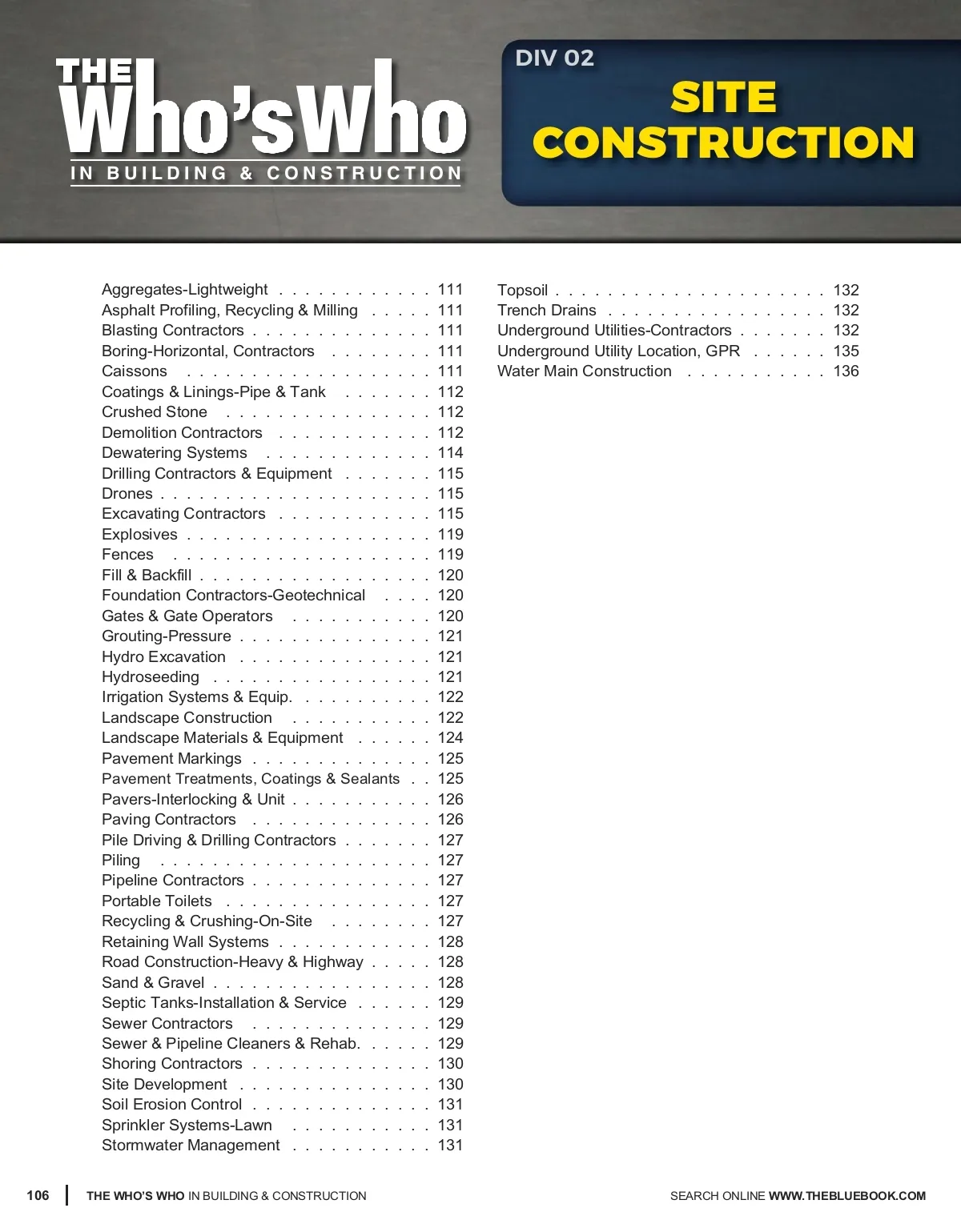 THE Who's Who IN BUILDING & CONSTRUCTION

DIV 02
SITE CONSTRUCTION

Aggregates-Lightweight . . . . . . . . . . . . 111
Asphalt Profiling, Recycling & Milling . . . . . 111
Blasting Contractors . . . . . . . . . . . . . . 111
Boring-Horizontal, Contractors . . . . . . . . 111
Caissons . . . . . . . . . . . . . . . . . . . 111
Coatings & Linings-Pipe & Tank . . . . . . . 112
Crushed Stone . . . . . . . . . . . . . . . . 112
Demolition Contractors . . . . . . . . . . . . 112
Dewatering Systems . . . . . . . . . . . . . 114
Drilling Contractors & Equipment . . . . . . . 115
Drones . . . . . . . . . . . . . . . . . . . . . 115
Excavating Contractors . . . . . . . . . . . . 115
Explosives . . . . . . . . . . . . . . . . . . . 119
Fences . . . . . . . . . . . . . . . . . . . . 119
Fill & Backfill . . . . . . . . . . . . . . . . . . 120
Foundation Contractors-Geotechnical . . . . 120
Gates & Gate Operators . . . . . . . . . . . 120
Grouting-Pressure . . . . . . . . . . . . . . . 121
Hydro Excavation . . . . . . . . . . . . . . . 121
Hydroseeding . . . . . . . . . . . . . . . . . 121
Irrigation Systems & Equip. . . . . . . . . . . 122
Landscape Construction . . . . . . . . . . . 122
Landscape Materials & Equipment . . . . . . 124
Pavement Markings . . . . . . . . . . . . . . 125
Pavement Treatments, Coatings & Sealants . . 125
Pavers-Interlocking & Unit . . . . . . . . . . . 126
Paving Contractors . . . . . . . . . . . . . . 126
Pile Driving & Drilling Contractors . . . . . . . 127
Piling . . . . . . . . . . . . . . . . . . . . . 127
Pipeline Contractors . . . . . . . . . . . . . . 127
Portable Toilets . . . . . . . . . . . . . . . . 127
Recycling & Crushing-On-Site . . . . . . . . 127
Retaining Wall Systems . . . . . . . . . . . . 128
Road Construction-Heavy & Highway . . . . . 128
Sand & Gravel . . . . . . . . . . . . . . . . . 128
Septic Tanks-Installation & Service . . . . . . 129
Sewer Contractors . . . . . . . . . . . . . . 129
Sewer & Pipeline Cleaners & Rehab. . . . . . 129
Shoring Contractors . . . . . . . . . . . . . . 130
Site Development . . . . . . . . . . . . . . . 130
Soil Erosion Control . . . . . . . . . . . . . . 131
Sprinkler Systems-Lawn . . . . . . . . . . . 131
Stormwater Management . . . . . . . . . . . 131

Topsoil . . . . . . . . . . . . . . . . . . . . . 132
Trench Drains . . . . . . . . . . . . . . . . . 132
Underground Utilities-Contractors . . . . . . . 132
Underground Utility Location, GPR . . . . . . 135
Water Main Construction . . . . . . . . . . . 136

106 | THE WHO'S WHO IN BUILDING & CONSTRUCTION

SEARCH ONLINE WWW.THEBLUEBOOK.COM